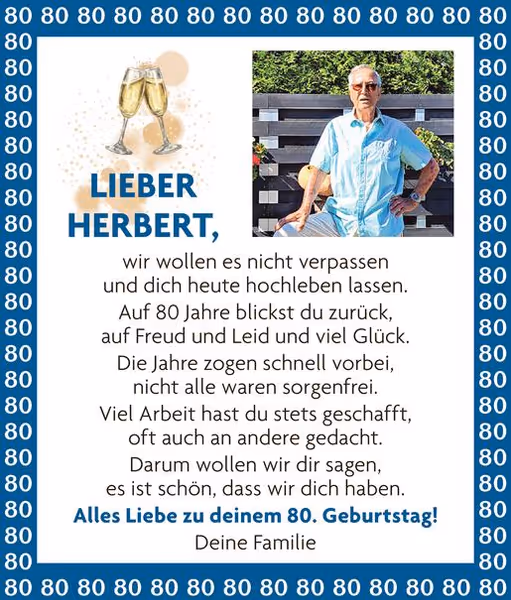 80 80 80 80 80 80 80 80 80 80 80 80 80 80

LIEBER HERBERT,

wir wollen es nicht verpassen
und dich heute hochleben lassen.
Auf 80 Jahre blickst du zurück,
auf Freud und Leid und viel Glück.
Die Jahre zogen schnell vorbei,
nicht alle waren sorgenfrei.
Viel Arbeit hast du stets geschafft,
oft auch an andere gedacht.
Darum wollen wir dir sagen,
es ist schön, dass wir dich haben.

Alles Liebe zu deinem 80. Geburtstag!

Deine Familie

80 80 80 80 80 80 80 80 80 80 80 80 80 80